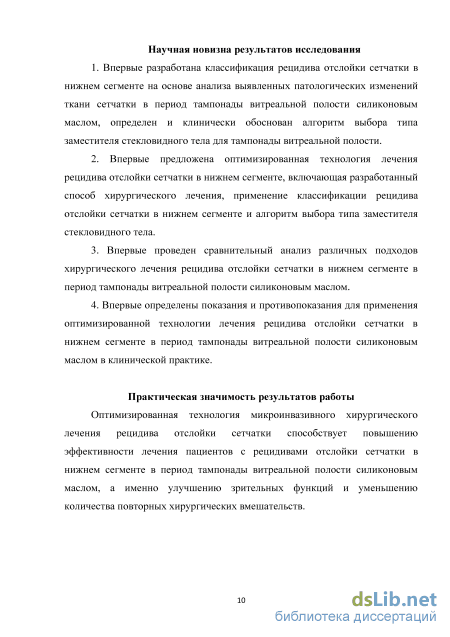 Научная новизна результатов исследования

1. Впервые разработана классификация рецидива отслойки сетчатки в нижнем сегменте на основе анализа выявленных патологических изменений ткани сетчатки в период тампонады витреальной полости силиконовым маслом, определен и клинически обоснован алгоритм выбора типа заместителя стекловидного тела для тампонады витреальной полости.

2. Впервые предложена оптимизированная технология лечения рецидива отслойки сетчатки в нижнем сегменте, включающая разработанный способ хирургического лечения, применение классификации рецидива отслойки сетчатки в нижнем сегменте и алгоритм выбора типа заместителя стекловидного тела.

3. Впервые проведен сравнительный анализ различных подходов хирургического лечения рецидива отслойки сетчатки в нижнем сегменте в период тампонады витреальной полости силиконовым маслом.

4. Впервые определены показания и противопоказания для применения оптимизированной технологии лечения рецидива отслойки сетчатки в нижнем сегменте в период тампонады витреальной полости силиконовым маслом в клинической практике.

Практическая значимость результатов работы

Оптимизированная технология микроинвазивного хирургического лечения рецидива отслойки сетчатки способствует повышению эффективности лечения пациентов с рецидивами отслойки сетчатки в нижнем сегменте в период тампонады витреальной полости силиконовым маслом, а именно улучшению зрительных функций и уменьшению количества повторных хирургических вмешательств.

10

dsLib.net
библиотека диссертаций